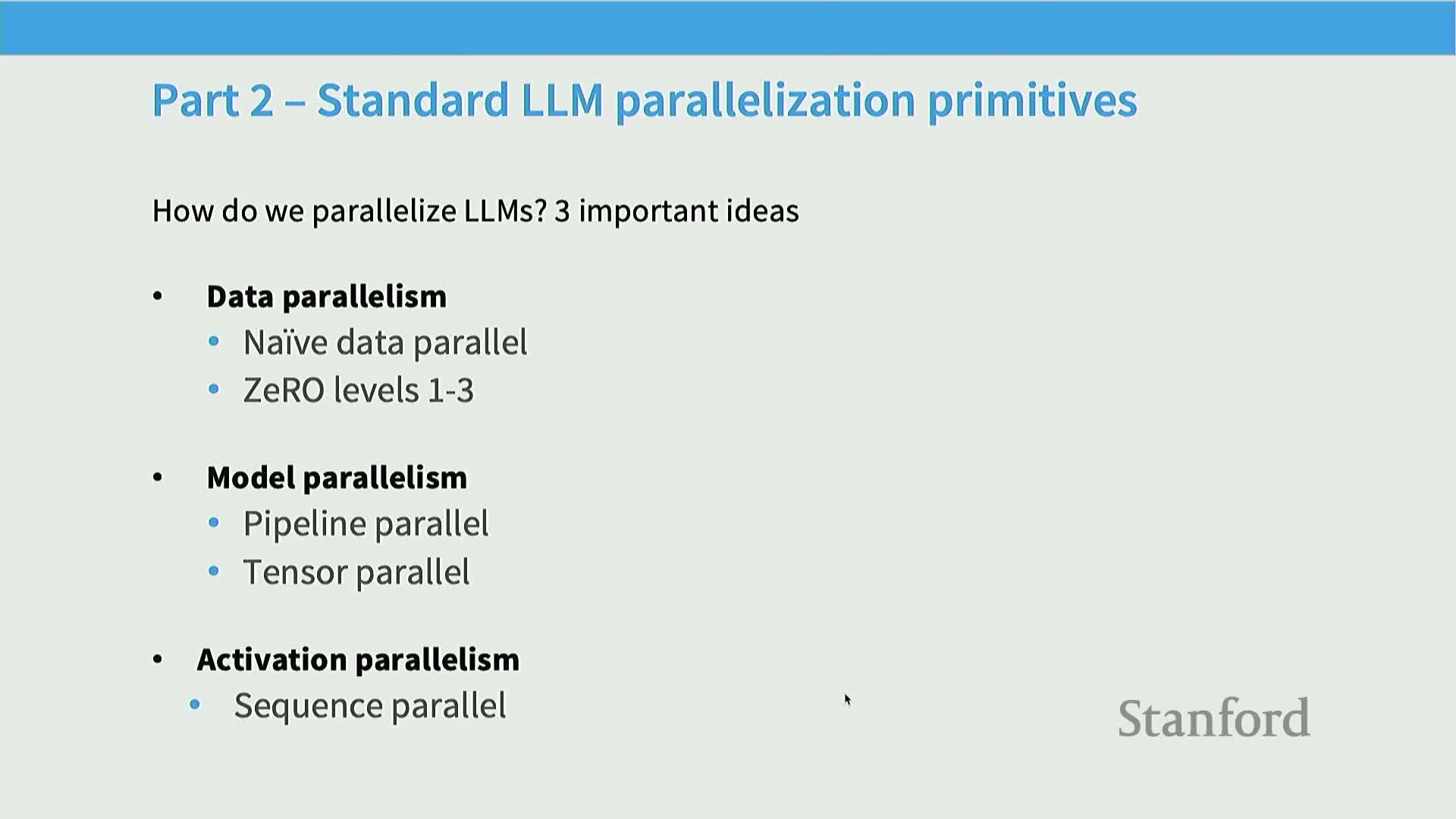 Part 2 – Standard LLM parallelization primitives

How do we parallelize LLMs? 3 important ideas

• Data parallelism
• Naïve data parallel
• ZeRO levels 1-3

• Model parallelism
• Pipeline parallel
• Tensor parallel

• Activation parallelism
• Sequence parallel

Stanford